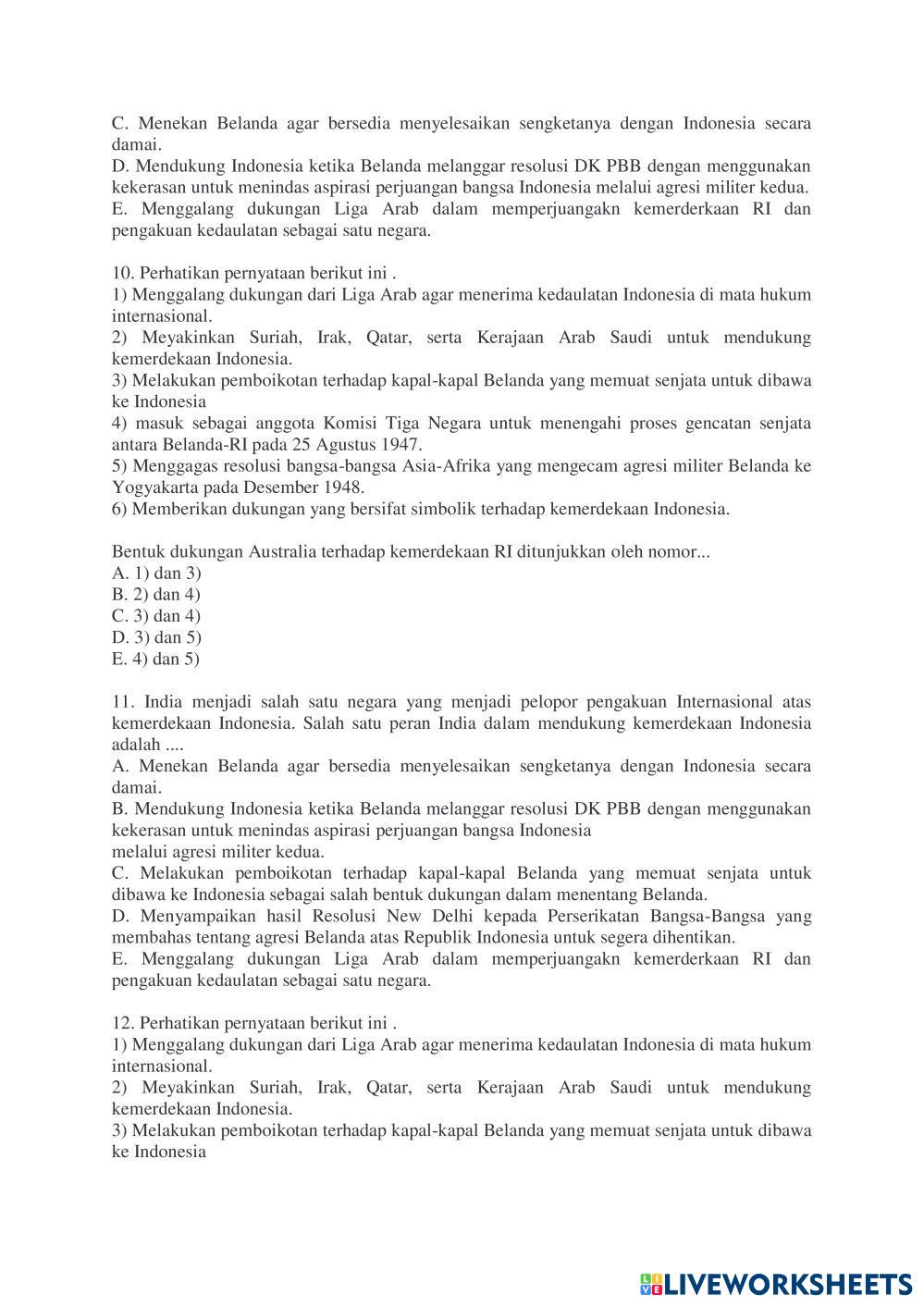 C. Menekan Belanda agar bersedia menyelesaikan sengketanya dengan Indonesia secara damai.
D. Mendukung Indonesia ketika Belanda melanggar resolusi DK PBB dengan menggunakan kekerasan untuk menindas aspirasi perjuangan bangsa Indonesia melalui agresi militer kedua.
E. Menggalang dukungan Liga Arab dalam memperjuangakn kemerderkaan RI dan pengakuan kedaulatan sebagai satu negara.

10. Perhatikan pernyataan berikut ini .
1) Menggalang dukungan dari Liga Arab agar menerima kedaulatan Indonesia di mata hukum internasional.
2) Meyakinkan Suriah, Irak, Qatar, serta Kerajaan Arab Saudi untuk mendukung kemerdekaan Indonesia.
3) Melakukan pemboikotan terhadap kapal-kapal Belanda yang memuat senjata untuk dibawa ke Indonesia
4) masuk sebagai anggota Komisi Tiga Negara untuk menengahi proses gencatan senjata antara Belanda-RI pada 25 Agustus 1947.
5) Menggagas resolusi bangsa-bangsa Asia-Afrika yang mengecam agresi militer Belanda ke Yogyakarta pada Desember 1948.
6) Memberikan dukungan yang bersifat simbolik terhadap kemerdekaan Indonesia.

Bentuk dukungan Australia terhadap kemerdekaan RI ditunjukkan oleh nomor...
A. 1) dan 3)
B. 2) dan 4)
C. 3) dan 4)
D. 3) dan 5)
E. 4) dan 5)

11. India menjadi salah satu negara yang menjadi pelopor pengakuan Internasional atas kemerdekaan Indonesia. Salah satu peran India dalam mendukung kemerdekaan Indonesia adalah ....
A. Menekan Belanda agar bersedia menyelesaikan sengketanya dengan Indonesia secara damai.
B. Mendukung Indonesia ketika Belanda melanggar resolusi DK PBB dengan menggunakan kekerasan untuk menindas aspirasi perjuangan bangsa Indonesia
melalui agresi militer kedua.
C. Melakukan pemboikotan terhadap kapal-kapal Belanda yang memuat senjata untuk dibawa ke Indonesia sebagai salah bentuk dukungan dalam menentang Belanda.
D. Menyampaikan hasil Resolusi New Delhi kepada Perserikatan Bangsa-Bangsa yang membahas tentang agresi Belanda atas Republik Indonesia untuk segera dihentikan.
E. Menggalang dukungan Liga Arab dalam memperjuangakn kemerderkaan RI dan pengakuan kedaulatan sebagai satu negara.

12. Perhatikan pernyataan berikut ini .
1) Menggalang dukungan dari Liga Arab agar menerima kedaulatan Indonesia di mata hukum internasional.
2) Meyakinkan Suriah, Irak, Qatar, serta Kerajaan Arab Saudi untuk mendukung kemerdekaan Indonesia.
3) Melakukan pemboikotan terhadap kapal-kapal Belanda yang memuat senjata untuk dibawa ke Indonesia

LIVEWORKSHEETS